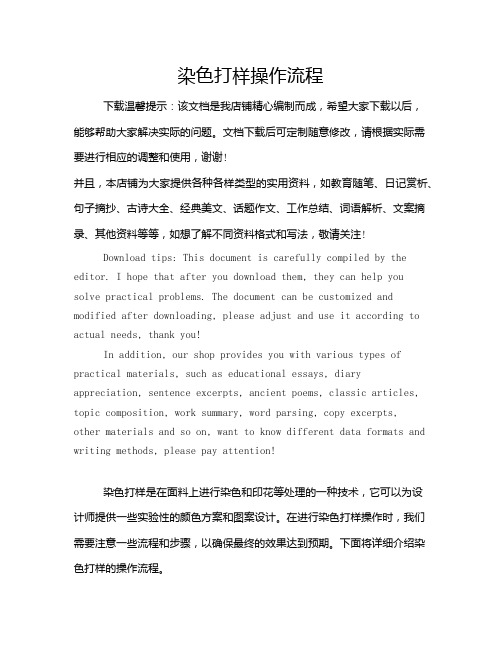 染色打样操作流程

下载温馨提示：该文档是我店铺精心编制而成，希望大家下载以后，能够帮助大家解决实际的问题。文档下载后可定制随意修改，请根据实际需要进行相应的调整和使用，谢谢！

并且，本店铺为大家提供各种各样类型的实用资料，如教育随笔、日记赏析、句子摘抄、古诗大全、经典美文、话题作文、工作总结、词语解析、文案摘录、其他资料等等，如想了解不同资料格式和写法，敬请关注！

Download tips: This document is carefully compiled by the editor. I hope that after you download them, they can help you solve practical problems. The document can be customized and modified after downloading, please adjust and use it according to actual needs, thank you!

In addition, our shop provides you with various types of practical materials, such as educational essays, diary appreciation, sentence excerpts, ancient poems, classic articles, topic composition, work summary, word parsing, copy excerpts, other materials and so on, want to know different data formats and writing methods, please pay attention!

染色打样是在面料上进行染色和印花等处理的一种技术，它可以为设计师提供一些实验性的颜色方案和图案设计。在进行染色打样操作时，我们需要注意一些流程和步骤，以确保最终的效果达到预期。下面将详细介绍染色打样的操作流程。